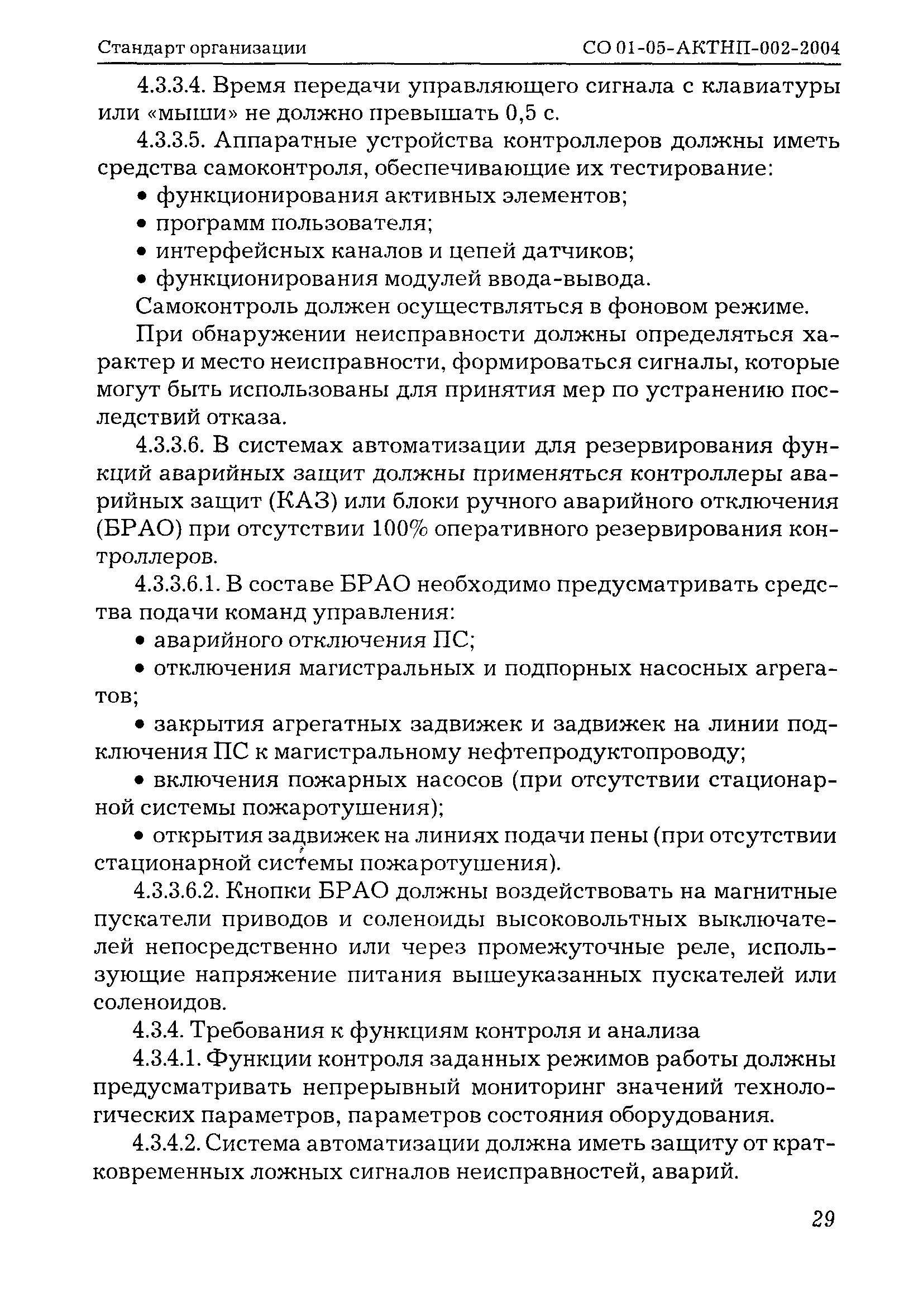 Стандарт организации СО 01-05-АКТНП-002-2004

4.3.3.4. Время передачи управляющего сигнала с клавиатуры или «мыши» не должно превышать 0,5 с.

4.3.3.5. Аппаратные устройства контроллеров должны иметь средства самоконтроля, обеспечивающие их тестирование:

• функционирования активных элементов;

• программ пользователя;

• интерфейсных каналов и цепей датчиков;

• функционирования модулей ввода-вывода.

Самоконтроль должен осуществляться в фоновом режиме.

При обнаружении неисправности должны определяться характер и место неисправности, формироваться сигналы, которые могут быть использованы для принятия мер по устранению последствий отказа.

4.3.3.6. В системах автоматизации для резервирования функций аварийных защит должны применяться контроллеры аварийных защит (КАЗ) или блоки ручного аварийного отключения (БРАО) при отсутствии 100% оперативного резервирования контроллеров.

4.3.3.6.1. В составе БРАО необходимо предусматривать средства подачи команд управления:

• аварийного отключения ПС;

• отключения магистральных и подпорных насосных агрегатов;

• закрытия агрегатных задвижек и задвижек на линии подключения ПС к магистральному нефтепродуктопроводу;

• включения пожарных насосов (при отсутствии стационарной системы пожаротушения);

• открытия задвижек на линиях подачи пены (при отсутствии стационарной системы пожаротушения).

4.3.3.6.2. Кнопки БРАО должны воздействовать на магнитные пускатели приводов и соленоиды высоковольтных выключателей непосредственно или через промежуточные реле, использующие напряжение питания вышеуказанных пускателей или соленоидов.

4.3.4. Требования к функциям контроля и анализа

4.3.4.1. Функции контроля заданных режимов работы должны предусматривать непрерывный мониторинг значений технологических параметров, параметров состояния оборудования.

4.3.4.2. Система автоматизации должна иметь защиту от кратковременных ложных сигналов неисправностей, аварий.

29